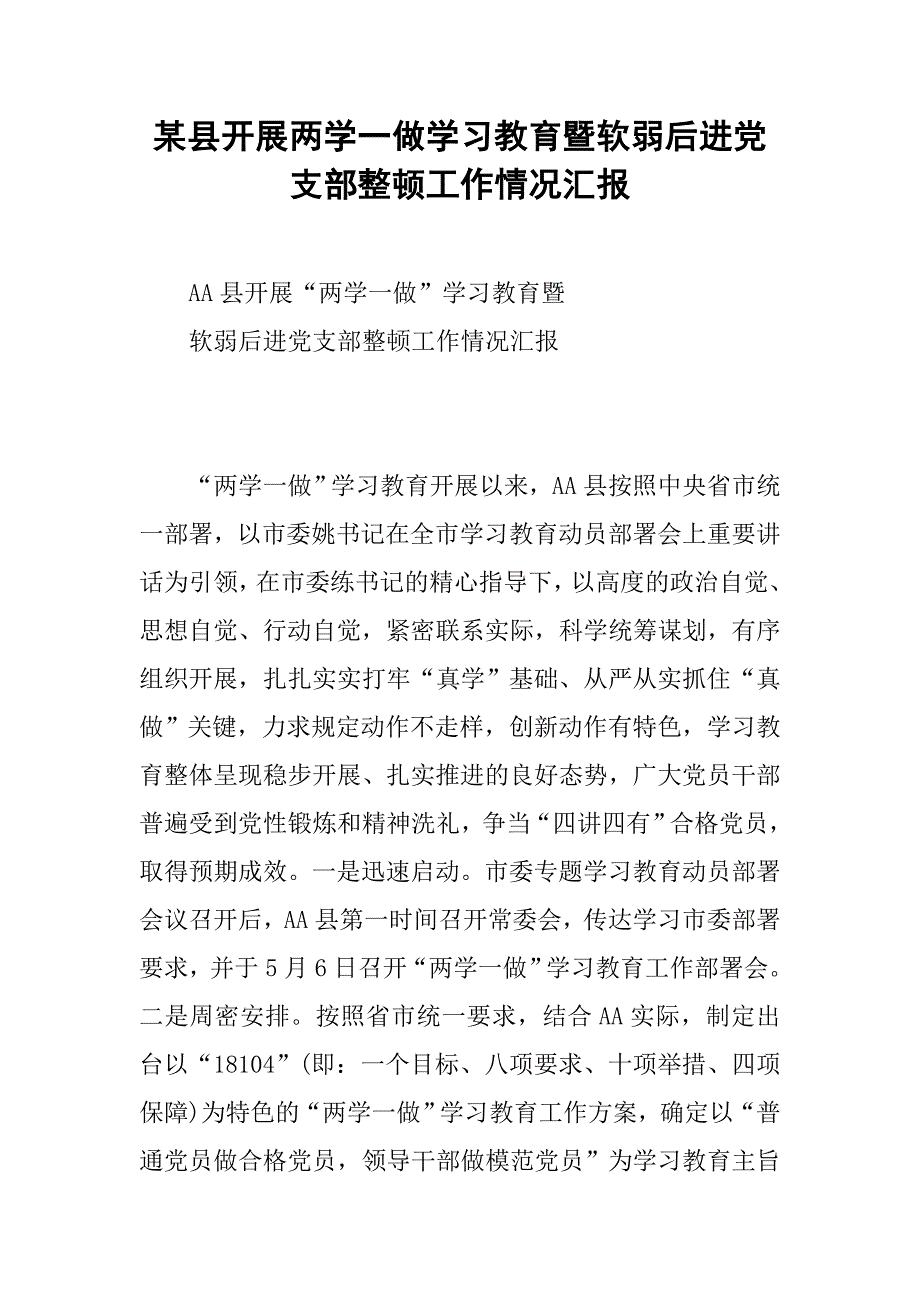 某县开展两学一做学习教育暨软弱后进党支部整顿工作情况汇报

AA县开展“两学一做”学习教育暨

软弱后进党支部整顿工作情况汇报

“两学一做”学习教育开展以来，AA县按照中央省市统一部署，以市委姚书记在全市学习教育动员部署会上重要讲话为引领，在市委练书记的精心指导下，以高度的政治自觉、思想自觉、行动自觉，紧密联系实际，科学统筹谋划，有序组织开展，扎扎实实打牢“真学”基础、从严从实抓住“真做”关键，力求规定动作不走样，创新动作有特色，学习教育整体呈现稳步开展、扎实推进的良好态势，广大党员干部普遍受到党性锻炼和精神洗礼，争当“四讲四有”合格党员，取得预期成效。一是迅速启动。市委专题学习教育动员部署会议召开后，AA县第一时间召开常委会，传达学习市委部署要求，并于5月6日召开“两学一做”学习教育工作部署会。二是周密安排。按照省市统一要求，结合AA实际，制定出台以“18104”(即：一个目标、八项要求、十项举措、四项保障)为特色的“两学一做”学习教育工作方案，确定以“普通党员做合格党员，领导干部做模范党员”为学习教育主旨